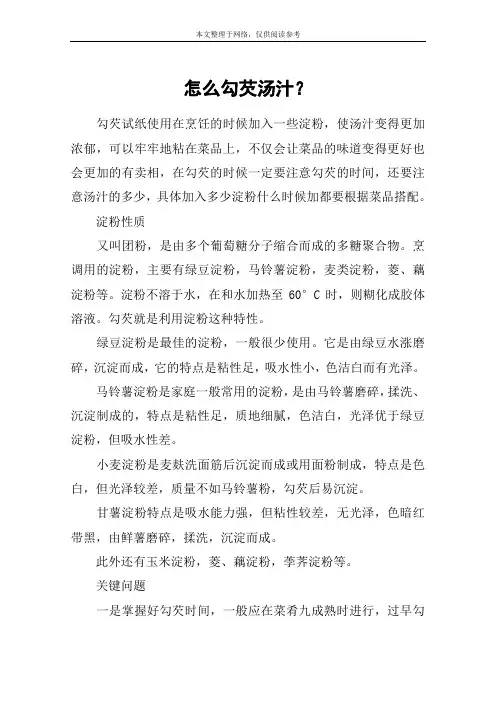 本文整理于网络，仅供阅读参考

怎么勾芡汤汁？

勾芡试纸使用在烹饪的时候加入一些淀粉，使汤汁变得更加浓郁，可以牢牢地粘在菜品上，不仅会让菜品的味道变得更好也会更加的有卖相，在勾芡的时候一定要注意勾芡的时间，还要注意汤汁的多少，具体加入多少淀粉什么时候加都要根据菜品搭配。

淀粉性质

又叫团粉，是由多个葡萄糖分子缩合而成的多糖聚合物。烹调用的淀粉，主要有绿豆淀粉，马铃薯淀粉，麦类淀粉，菱、藕淀粉等。淀粉不溶于水，在和水加热至 60°C 时，则糊化成胶体溶液。勾芡就是利用淀粉这种特性。

绿豆淀粉是最佳的淀粉，一般很少使用。它是由绿豆水涨磨碎，沉淀而成，它的特点是粘性足，吸水性小，色洁白而有光泽。

马铃薯淀粉是家庭一般常用的淀粉，是由马铃薯磨碎，揉洗、沉淀制成的，特点是粘性足，质地细腻，色洁白，光泽优于绿豆淀粉，但吸水性差。

小麦淀粉是麦麸洗面筋后沉淀而成或用面粉制成，特点是色白，但光泽较差，质量不如马铃薯粉，勾芡后易沉淀。

甘薯淀粉特点是吸水能力强，但粘性较差，无光泽，色暗红带黑，由鲜薯磨碎，揉洗，沉淀而成。

此外还有玉米淀粉，菱、藕淀粉，荸荠淀粉等。

关键问题

一是掌握好勾芡时间，一般应在菜肴九成熟时进行，过早勾